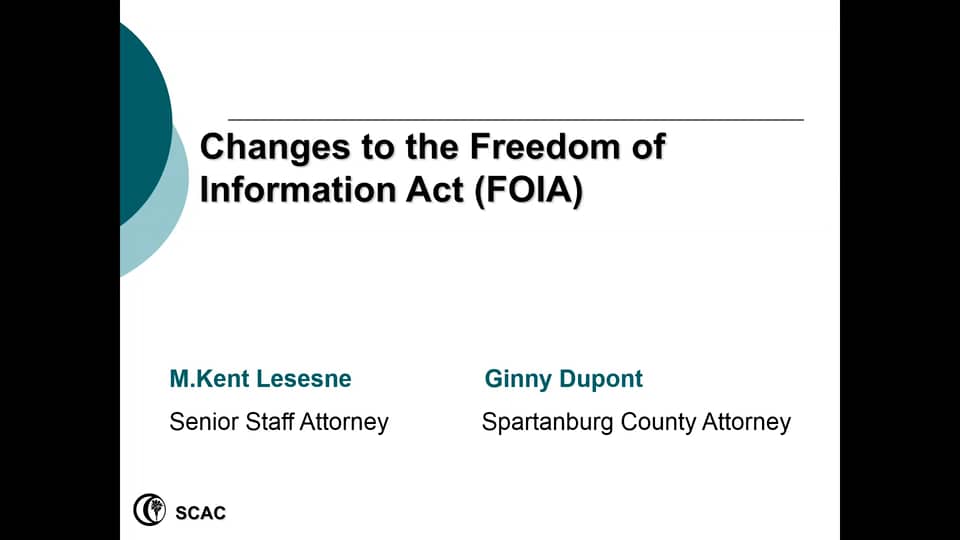 Changes to the Freedom of Information Act (FOIA)

M.Kent Lesesne

Senior Staff Attorney

Ginny Dupont

Spartanburg County Attorney

SCAC